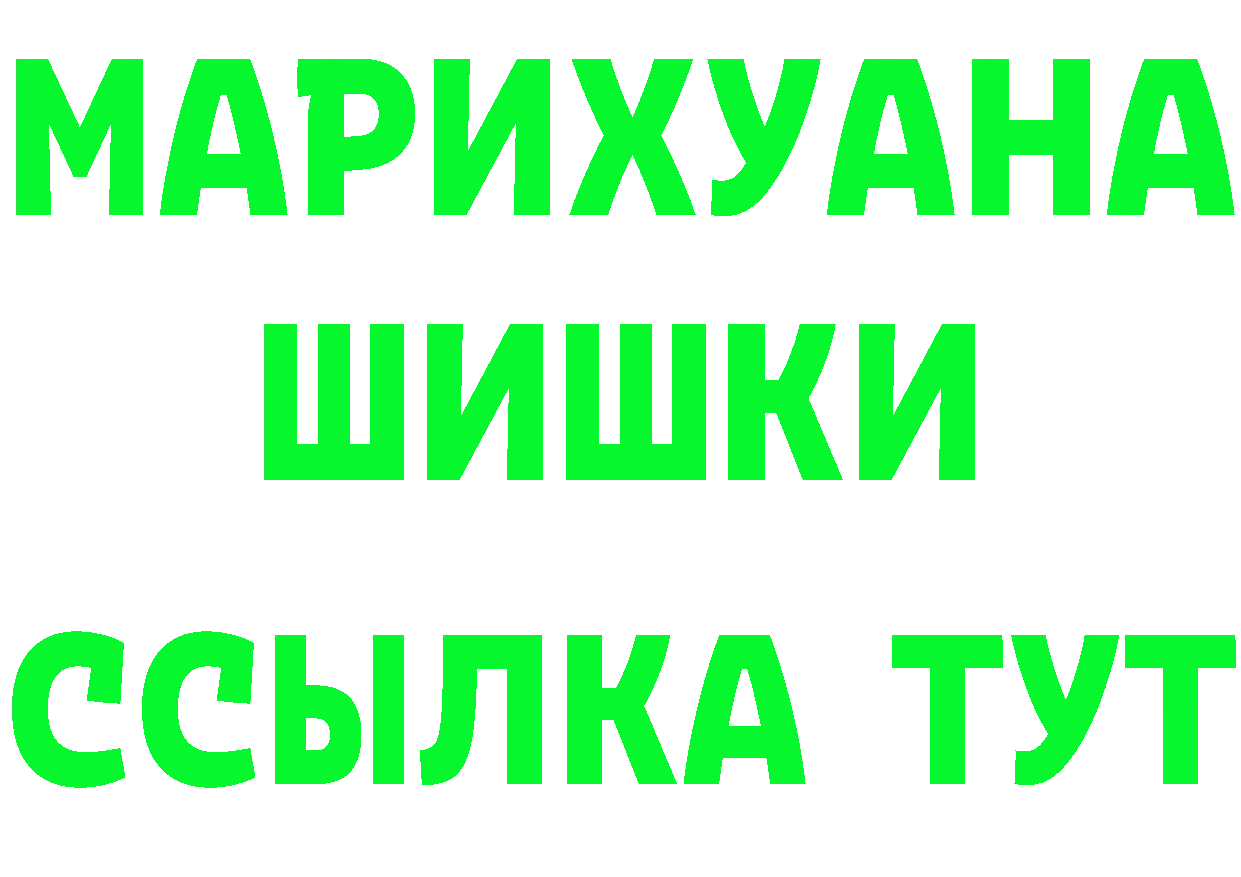 МАРИХУАНА
ШИШКИ
ССЫЛКА ТУТ